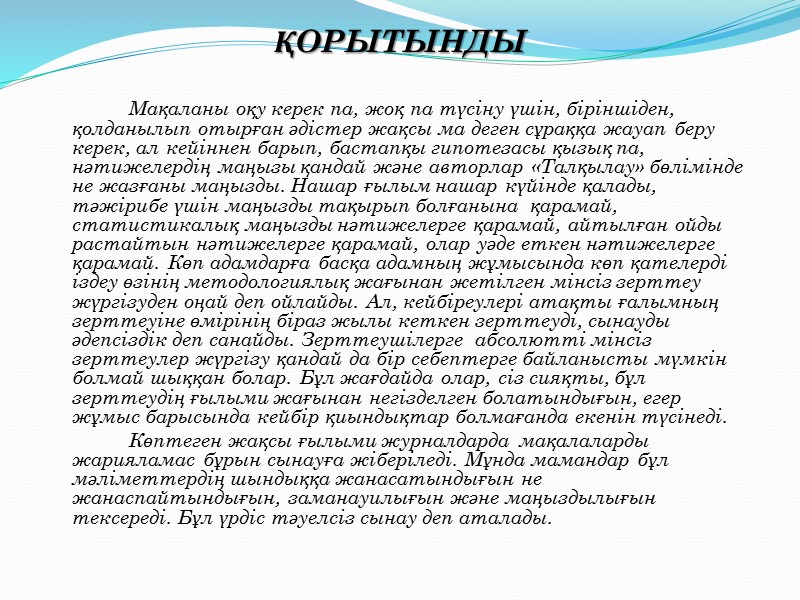 ҚОРЫТЫНДЫ

Мақаланы оқу керек па, жоқ па түсіну үшін, біріншіден, қолданылып отырған әдістер жақсы ма деген сұраққа жауап беру керек, ал кейіннен барып, бастапқы гипотезасы қызық па, нәтижелердің маңызы қандай және авторлар «Талқылау» бөлімінде не жазғаны маңызды. Нашар ғылым нашар күйінде қалады, тәжірибе үшін маңызды тақырып болғанына қарамай, статистикалық маңызды нәтижелерге қарамай, айтылған ойды растайтын нәтижелерге қарамай, олар уәде еткен нәтижелерге қарамай. Көп адамдарға басқа адамның жұмысында көп қателерді іздеу өзінің методологиялық жағынан жетілген мінсіз зерттеу жүргізуден оңай деп ойлайды. Ал, кейбіреулері атақты ғалымның зерттеуіне өмірінің біраз жылы кеткен зерттеуді, сынауды әдепсіздік деп санайды. Зерттеушілерге абсолютті мінсіз зерттеулер жүргізу қандай да бір себептерге байланысты мүмкін болмай шыққан болар. Бұл жағдайда олар, сіз сияқты, бұл зерттеудің ғылыми жағынан негізделген болатындығын, егер жұмыс барысында кейбір қиындықтар болмағанда екенін түсінеді.

Көптеген жақсы ғылыми журналдарда мақалаларды жарияламас бұрын сынауға жіберіледі. Мұнда мамандар бұл мәліметтердің шындыққа жанасатындығын не жанаспайтындығын, заманауилығын және маңыздылығын тексереді. Бұл үрдіс тәуелсіз сынау деп аталады.